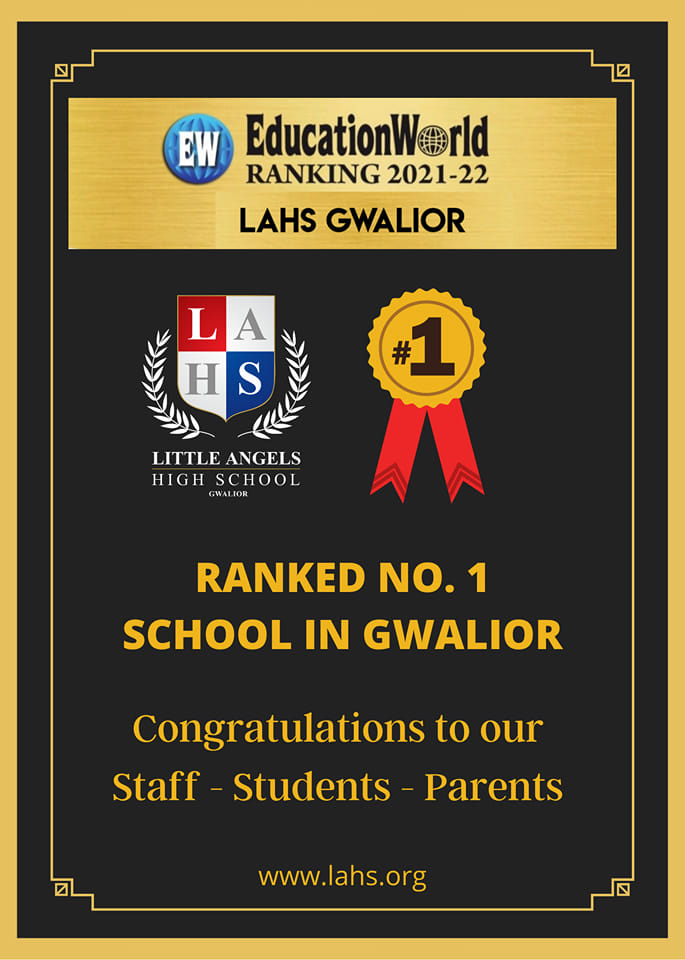 EW EducationWorld
RANKING 2021-22
LAHS GWALIOR

L A
H S
LITTLE ANGELS
HIGH SCHOOL
GWALIOR

#1

RANKED NO. 1
SCHOOL IN GWALIOR

Congratulations to our
Staff - Students - Parents

www.lahs.org